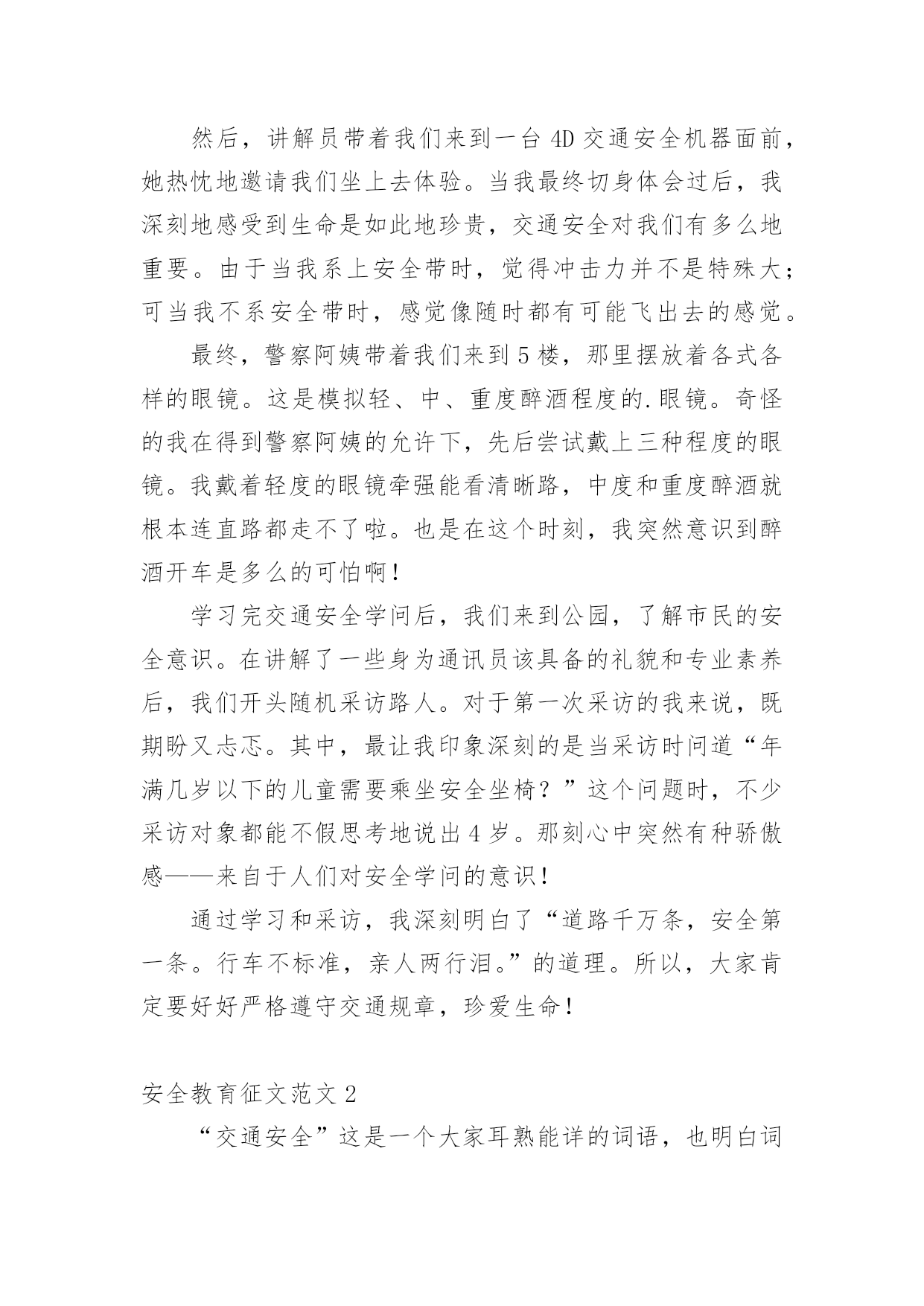 然后，讲解员带着我们来到一台 4D 交通安全机器面前，她热忱地邀请我们坐上去体验。当我最终切身体会过后，我深刻地感受到生命是如此地珍贵，交通安全对我们有多么地重要。由于当我系上安全带时，觉得冲击力并不是特殊大；可当我不系安全带时，感觉像随时都有可能飞出去的感觉。

最终，警察阿姨带着我们来到 5 楼，那里摆放着各式各样的眼镜。这是模拟轻、中、重度醉酒程度的.眼镜。奇怪的我在得到警察阿姨的允许下，先后尝试戴上三种程度的眼镜。我戴着轻度的眼镜牵强能看清晰路，中度和重度醉酒就根本连直路都走不了啦。也是在这个时刻，我突然意识到醉酒开车是多么的可怕啊！

学习完交通安全学问后，我们来到公园，了解市民的安全意识。在讲解了一些身为通讯员该具备的礼貌和专业素养后，我们开头随机采访路人。对于第一次采访的我来说，既期盼又忐忑。其中，最让我印象深刻的是当采访时问道“年满几岁以下的儿童需要乘坐安全坐椅？”这个问题时，不少采访对象都能不假思考地说出 4 岁。那刻心中突然有种骄傲感——来自于人们对安全学问的意识！

通过学习和采访，我深刻明白了“道路千万条，安全第一条。行车不标准，亲人两行泪。”的道理。所以，大家肯定要好好严格遵守交通规章，珍爱生命！

安全教育征文范文 2

“交通安全”这是一个大家耳熟能详的词语，也明白词